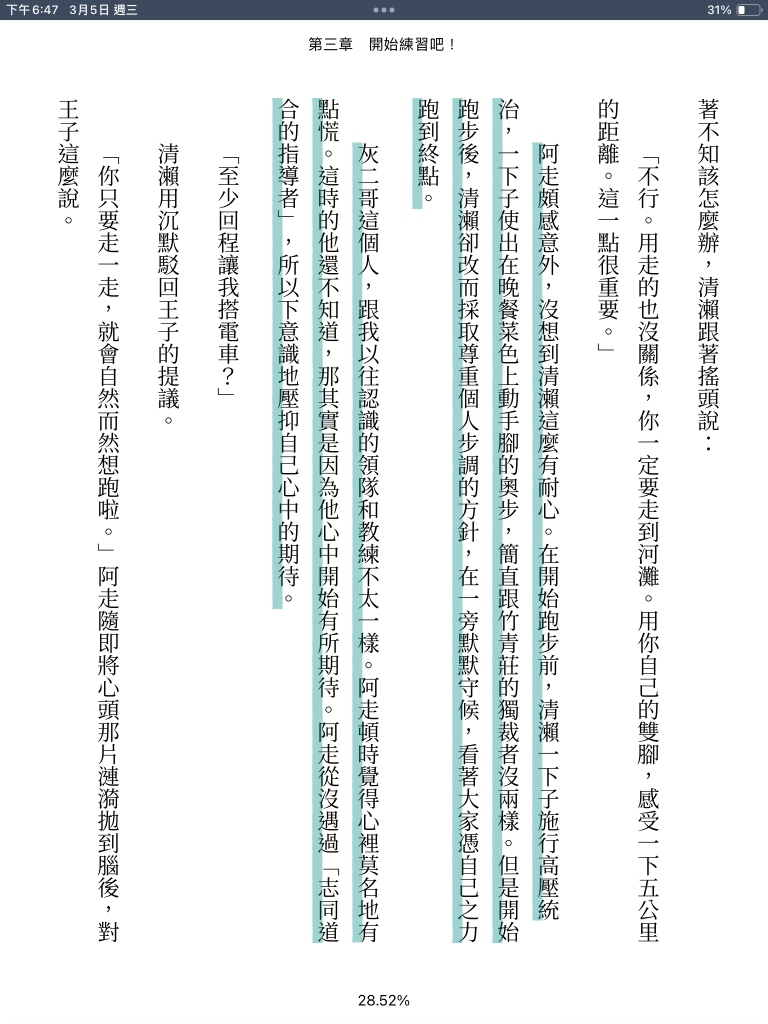 下午6:47 3月5日 週三

31%

第三章　開始練習吧！

著不知該怎麼辦，清瀨跟著搖頭說：

「不行。用走的也沒關係，你一定要走到河灘。用你自己的雙腳，感受一下五公里的距離。這一點很重要。」

阿走頗感意外，沒想到清瀨這麼有耐心。在開始跑步前，清瀨一下子施行高壓統治，一下子使出在晚餐菜色上動手腳的奧步，簡直跟竹青莊的獨裁者沒兩樣。但是開始跑步後，清瀨卻改而採取尊重個人步調的方針，在一旁默默守候，看著大家憑自己之力跑到終點。

灰二哥這個人，跟我以往認識的領隊和教練不太一樣。阿走頓時覺得心裡莫名地有點慌。這時的他還不知道，那其實是因為他心中開始有所期待。阿走從沒遇過「志同道合的指導者」，所以下意識地壓抑自己心中的期待。

「至少回程讓我搭電車？」

清瀨用沉默駁回王子的提議。

「你只要走一走，就會自然而然想跑啦。」阿走隨即將心頭那片漣漪拋到腦後，對王子這麼說。

28.52%